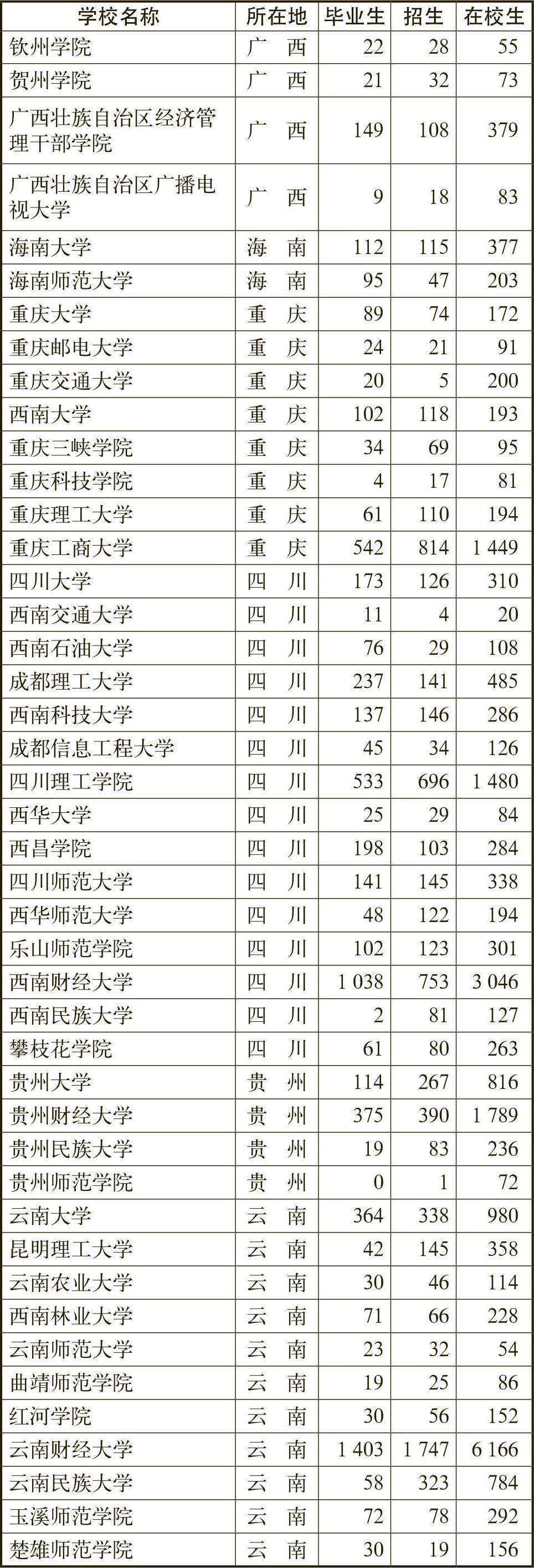 | 学校名称 | 所在地 | 毕业生 | 招生 | 在校生 |
|---|---|---|---|---|
| 钦州学院 | 广　西 | 22 | 28 | 55 |
| 贺州学院 | 广　西 | 21 | 32 | 73 |
| 广西壮族自治区经济管理干部学院 | 广　西 | 149 | 108 | 379 |
| 广西壮族自治区广播电视大学 | 广　西 | 9 | 18 | 83 |
| 海南大学 | 海　南 | 112 | 115 | 377 |
| 海南师范大学 | 海　南 | 95 | 47 | 203 |
| 重庆大学 | 重　庆 | 89 | 74 | 172 |
| 重庆邮电大学 | 重　庆 | 24 | 21 | 91 |
| 重庆交通大学 | 重　庆 | 20 | 5 | 200 |
| 西南大学 | 重　庆 | 102 | 118 | 193 |
| 重庆三峡学院 | 重　庆 | 34 | 69 | 95 |
| 重庆科技学院 | 重　庆 | 4 | 17 | 81 |
| 重庆理工大学 | 重　庆 | 61 | 110 | 194 |
| 重庆工商大学 | 重　庆 | 542 | 814 | 1 449 |
| 四川大学 | 四　川 | 173 | 126 | 310 |
| 西南交通大学 | 四　川 | 11 | 4 | 20 |
| 西南石油大学 | 四　川 | 76 | 29 | 108 |
| 成都理工大学 | 四　川 | 237 | 141 | 485 |
| 西南科技大学 | 四　川 | 137 | 146 | 286 |
| 成都信息工程大学 | 四　川 | 45 | 34 | 126 |
| 四川理工学院 | 四　川 | 533 | 696 | 1 480 |
| 西华大学 | 四　川 | 25 | 29 | 84 |
| 西昌学院 | 四　川 | 198 | 103 | 284 |
| 四川师范大学 | 四　川 | 141 | 145 | 338 |
| 西华师范大学 | 四　川 | 48 | 122 | 194 |
| 乐山师范学院 | 四　川 | 102 | 123 | 301 |
| 西南财经大学 | 四　川 | 1 038 | 753 | 3 046 |
| 西南民族大学 | 四　川 | 2 | 81 | 127 |
| 攀枝花学院 | 四　川 | 61 | 80 | 263 |
| 贵州大学 | 贵　州 | 114 | 267 | 816 |
| 贵州财经大学 | 贵　州 | 375 | 390 | 1 789 |
| 贵州民族大学 | 贵　州 | 19 | 83 | 236 |
| 贵州师范学院 | 贵　州 | 0 | 1 | 72 |
| 云南大学 | 云　南 | 364 | 338 | 980 |
| 昆明理工大学 | 云　南 | 42 | 145 | 358 |
| 云南农业大学 | 云　南 | 30 | 46 | 114 |
| 西南林业大学 | 云　南 | 71 | 66 | 228 |
| 云南师范大学 | 云　南 | 23 | 32 | 54 |
| 曲靖师范学院 | 云　南 | 19 | 25 | 86 |
| 红河学院 | 云　南 | 30 | 56 | 152 |
| 云南财经大学 | 云　南 | 1 403 | 1 747 | 6 166 |
| 云南民族大学 | 云　南 | 58 | 323 | 784 |
| 玉溪师范学院 | 云　南 | 72 | 78 | 292 |
| 楚雄师范学院 | 云　南 | 30 | 19 | 156 |